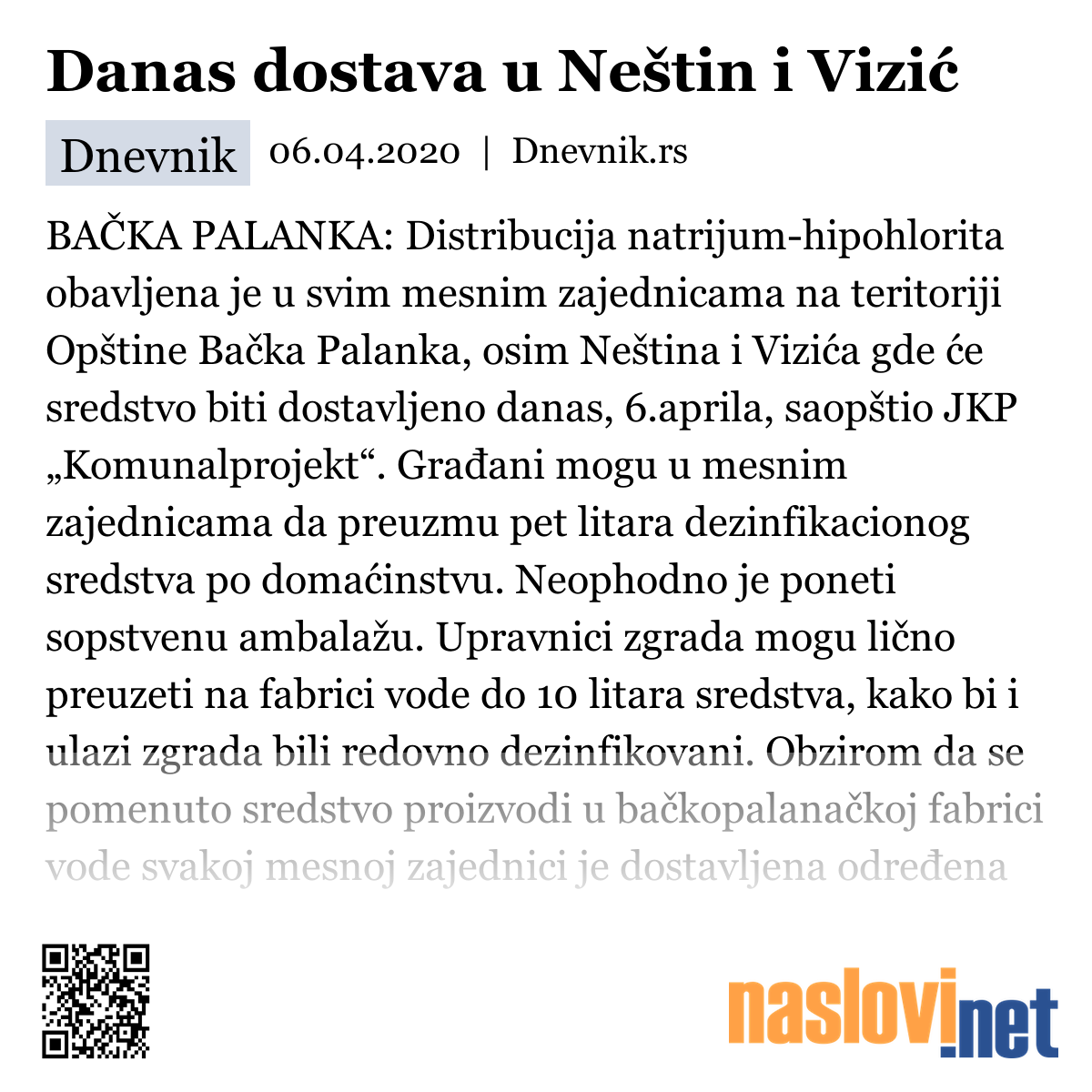 Danas dostava u Neštin i Vizić

Dnevnik 06.04.2020 | Dnevnik.rs

BAČKA PALANKA: Distribucija natrijum-hipohlorita obavljena je u svim mesnim zajednicama na teritoriji Opštine Bačka Palanka, osim Neština i Vizića gde će sredstvo biti dostavljeno danas, 6.aprila, saopštio JKP „Komunalprojekt“. Građani mogu u mesnim zajednicama da preuzmu pet litara dezinfikacionog sredstva po domaćinstvu. Neophodno je poneti sopstvenu ambalažu. Upravnici zgrada mogu lično preuzeti na fabrici vode do 10 litara sredstva, kako bi i ulazi zgrada bili redovno dezinfikovani. Obzirom da se pomenuto sredstvo proizvodi u bačkopalanačkoj fabrici vode svakoj mesnoj zajednici je dostavljena određena

naslovi.net